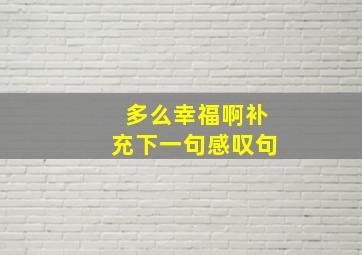 多么幸福啊补充下一句感叹句